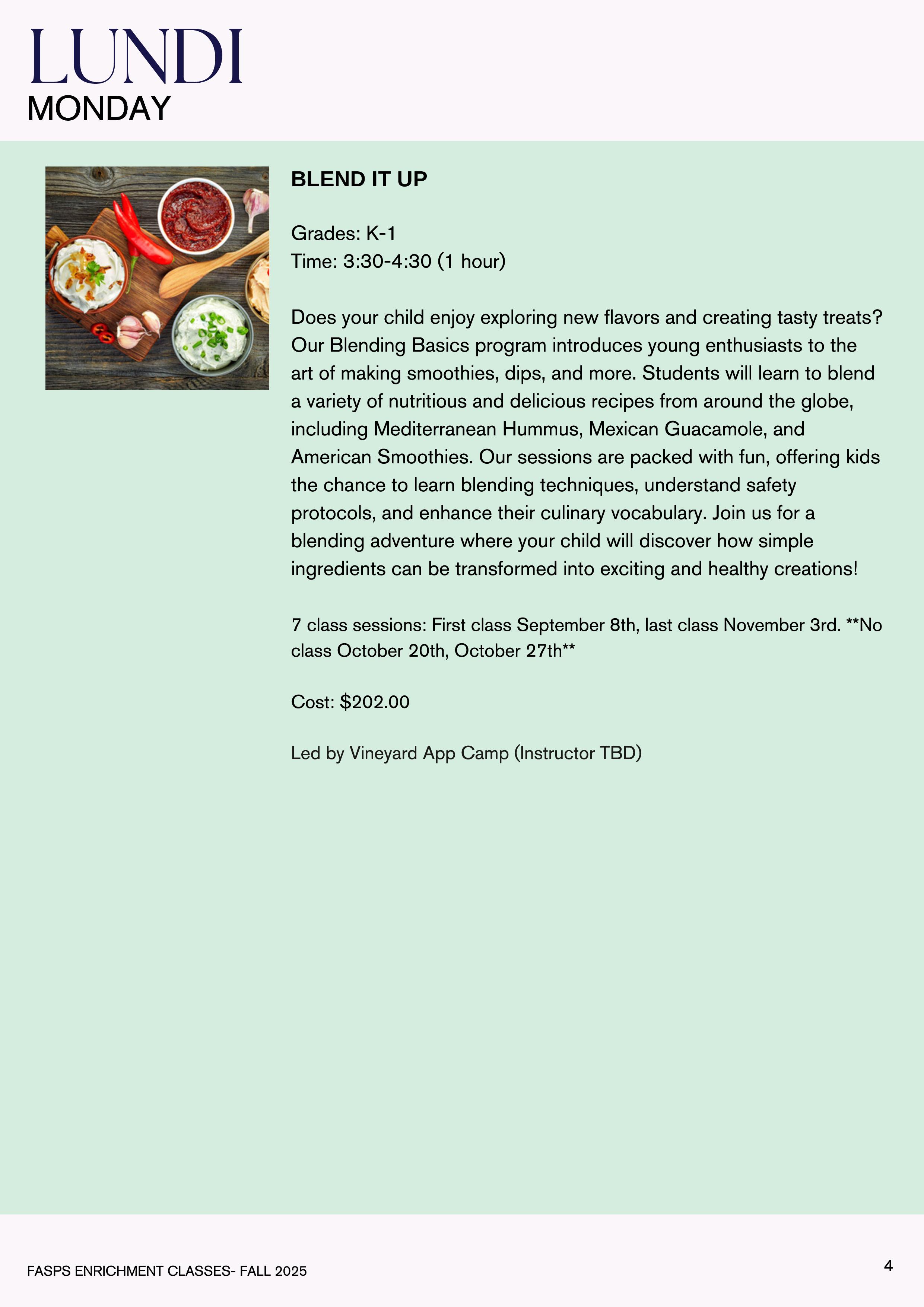 LUNDI
MONDAY

BLEND IT UP

Grades: K-1
Time: 3:30-4:30 (1 hour)

Does your child enjoy exploring new flavors and creating tasty treats? Our Blending Basics program introduces young enthusiasts to the art of making smoothies, dips, and more. Students will learn to blend a variety of nutritious and delicious recipes from around the globe, including Mediterranean Hummus, Mexican Guacamole, and American Smoothies. Our sessions are packed with fun, offering kids the chance to learn blending techniques, understand safety protocols, and enhance their culinary vocabulary. Join us for a blending adventure where your child will discover how simple ingredients can be transformed into exciting and healthy creations!

7 class sessions: First class September 8th, last class November 3rd. **No class October 20th, October 27th**

Cost: $202.00

Led by Vineyard App Camp (Instructor TBD)

FASPS ENRICHMENT CLASSES- FALL 2025

4